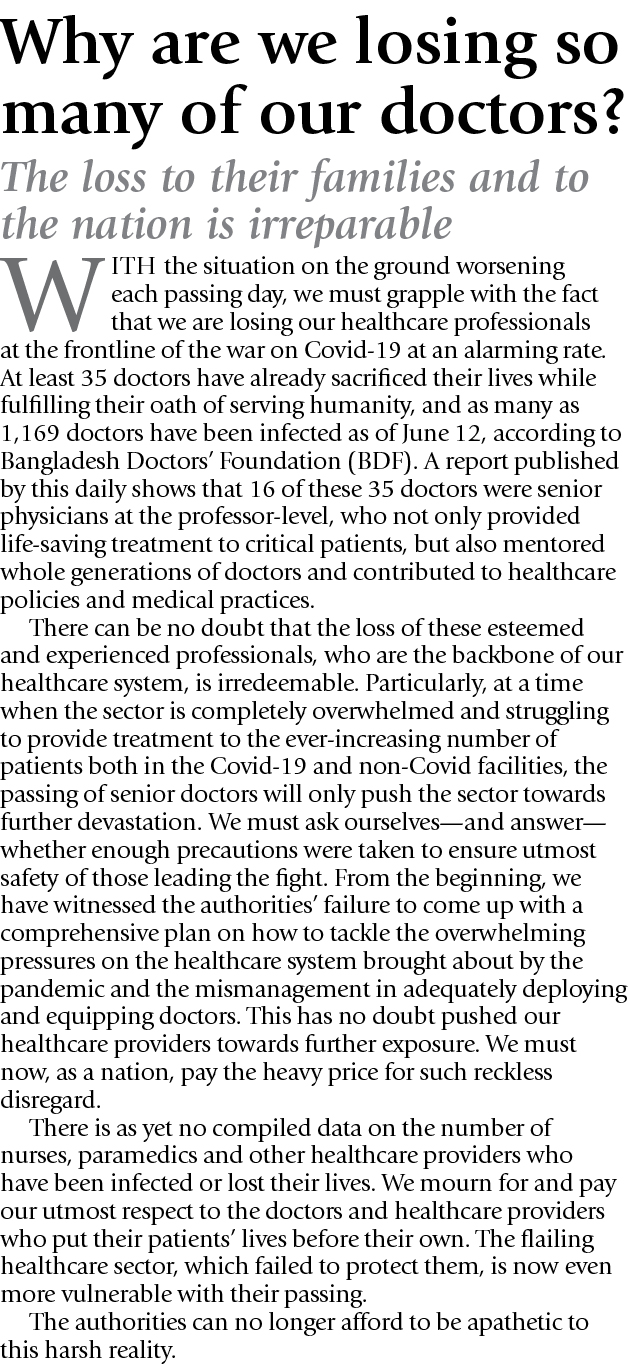 Why are we losing so many of our doctors?

The loss to their families and to the nation is irreparable

WITH the situation on the ground worsening each passing day, we must grapple with the fact that we are losing our healthcare professionals at the frontline of the war on Covid-19 at an alarming rate. At least 35 doctors have already sacrificed their lives while fulfilling their oath of serving humanity, and as many as 1,169 doctors have been infected as of June 12, according to Bangladesh Doctors' Foundation (BDF). A report published by this daily shows that 16 of these 35 doctors were senior physicians at the professor-level, who not only provided life-saving treatment to critical patients, but also mentored whole generations of doctors and contributed to healthcare policies and medical practices.

There can be no doubt that the loss of these esteemed and experienced professionals, who are the backbone of our healthcare system, is irredeemable. Particularly, at a time when the sector is completely overwhelmed and struggling to provide treatment to the ever-increasing number of patients both in the Covid-19 and non-Covid facilities, the passing of senior doctors will only push the sector towards further devastation. We must ask ourselves—and answer—whether enough precautions were taken to ensure utmost safety of those leading the fight. From the beginning, we have witnessed the authorities' failure to come up with a comprehensive plan on how to tackle the overwhelming pressures on the healthcare system brought about by the pandemic and the mismanagement in adequately deploying and equipping doctors. This has no doubt pushed our healthcare providers towards further exposure. We must now, as a nation, pay the heavy price for such reckless disregard.

There is as yet no compiled data on the number of nurses, paramedics and other healthcare providers who have been infected or lost their lives. We mourn for and pay our utmost respect to the doctors and healthcare providers who put their patients' lives before their own. The flailing healthcare sector, which failed to protect them, is now even more vulnerable with their passing.

The authorities can no longer afford to be apathetic to this harsh reality.